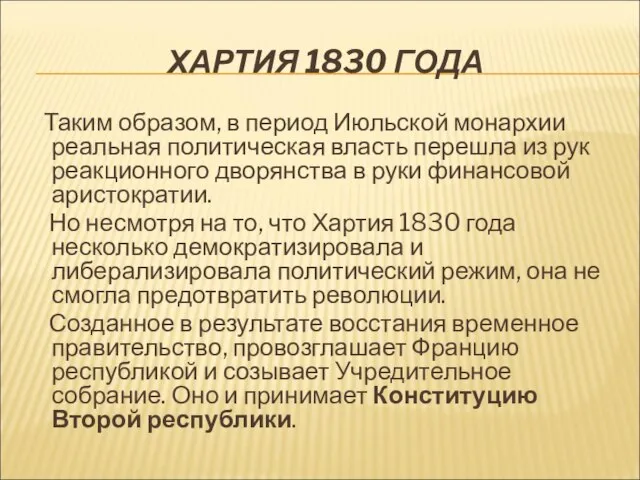 ХАРТИЯ 1830 ГОДА

Таким образом, в период Июльской монархии реальная политическая власть перешла из рук реакционного дворянства в руки финансовой аристократии.

Но несмотря на то, что Хартия 1830 года несколько демократизировала и либерализировала политический режим, она не смогла предотвратить революции.

Созданное в результате восстания временное правительство, провозглашает Францию республикой и созывает Учредительное собрание. Оно и принимает Конституцию Второй республики.